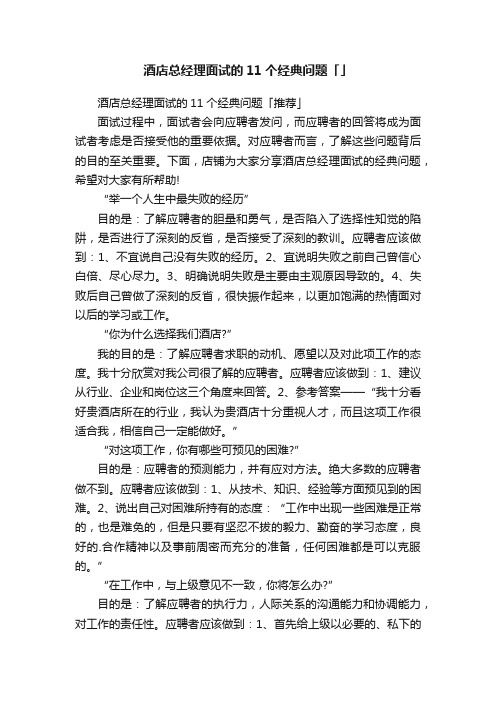 酒店总经理面试的 11 个经典问题「」

酒店总经理面试的 11 个经典问题「推荐」

面试过程中，面试者会向应聘者发问，而应聘者的回答将成为面试者考虑是否接受他的重要依据。对应聘者而言，了解这些问题背后的目的至关重要。下面，店铺为大家分享酒店总经理面试的经典问题，希望对大家有所帮助!

“举一个人生中最失败的经历”

目的是：了解应聘者的胆量和勇气，是否陷入了选择性知觉的陷阱，是否进行了深刻的反省，是否接受了深刻的教训。应聘者应该做到：1、不宜说自己没有失败的经历。2、宜说明失败之前自己曾信心白倍、尽心尽力。3、明确说明失败是主要由主观原因导致的。4、失败后自己曾做了深刻的反省，很快振作起来，以更加饱满的热情面对以后的学习或工作。

“你为什么选择我们酒店?”

我的目的是：了解应聘者求职的动机、愿望以及对此项工作的态度。我十分欣赏对我公司很了解的应聘者。应聘者应该做到：1、建议从行业、企业和岗位这三个角度来回答。2、参考答案——“我十分看好贵酒店所在的行业，我认为贵酒店十分重视人才，而且这项工作很适合我，相信自己一定能做好。”

“对这项工作，你有哪些可预见的困难?”

目的是：应聘者的预测能力，并有应对方法。绝大多数的应聘者做不到。应聘者应该做到：1、从技术、知识、经验等方面预见到的困难。2、说出自己对困难所持有的态度：“工作中出现一些困难是正常的，也是难免的，但是只要有坚忍不拔的毅力、勤奋的学习态度，良好的.合作精神以及事前周密而充分的准备，任何困难都是可以克服的。”

“在工作中，与上级意见不一致，你将怎么办?”

目的是：了解应聘者的执行力，人际关系的沟通能力和协调能力，对工作的责任性。应聘者应该做到：1、首先给上级以必要的、私下的